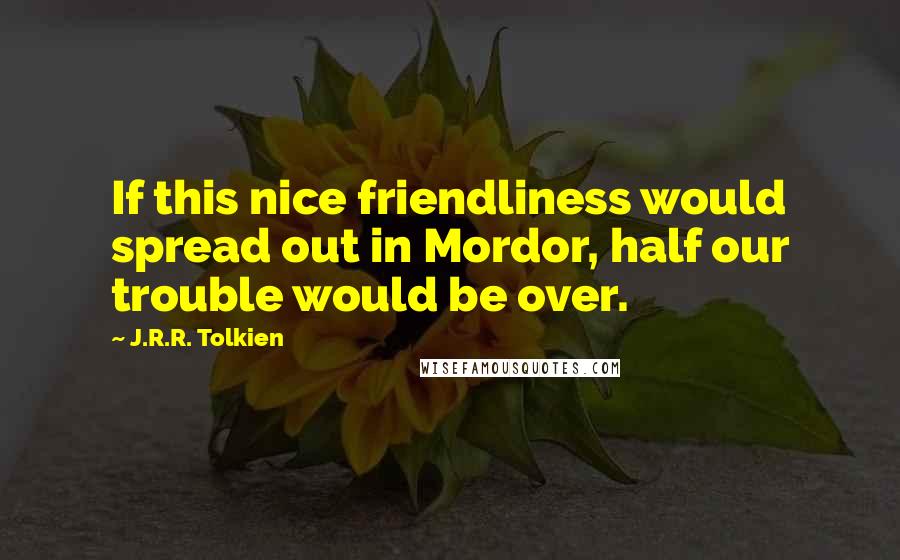 If this nice friendliness would spread out in Mordor, half our trouble would be over.

~ J.R.R. Tolkien

WISEFAMOUSQUOTES.COM